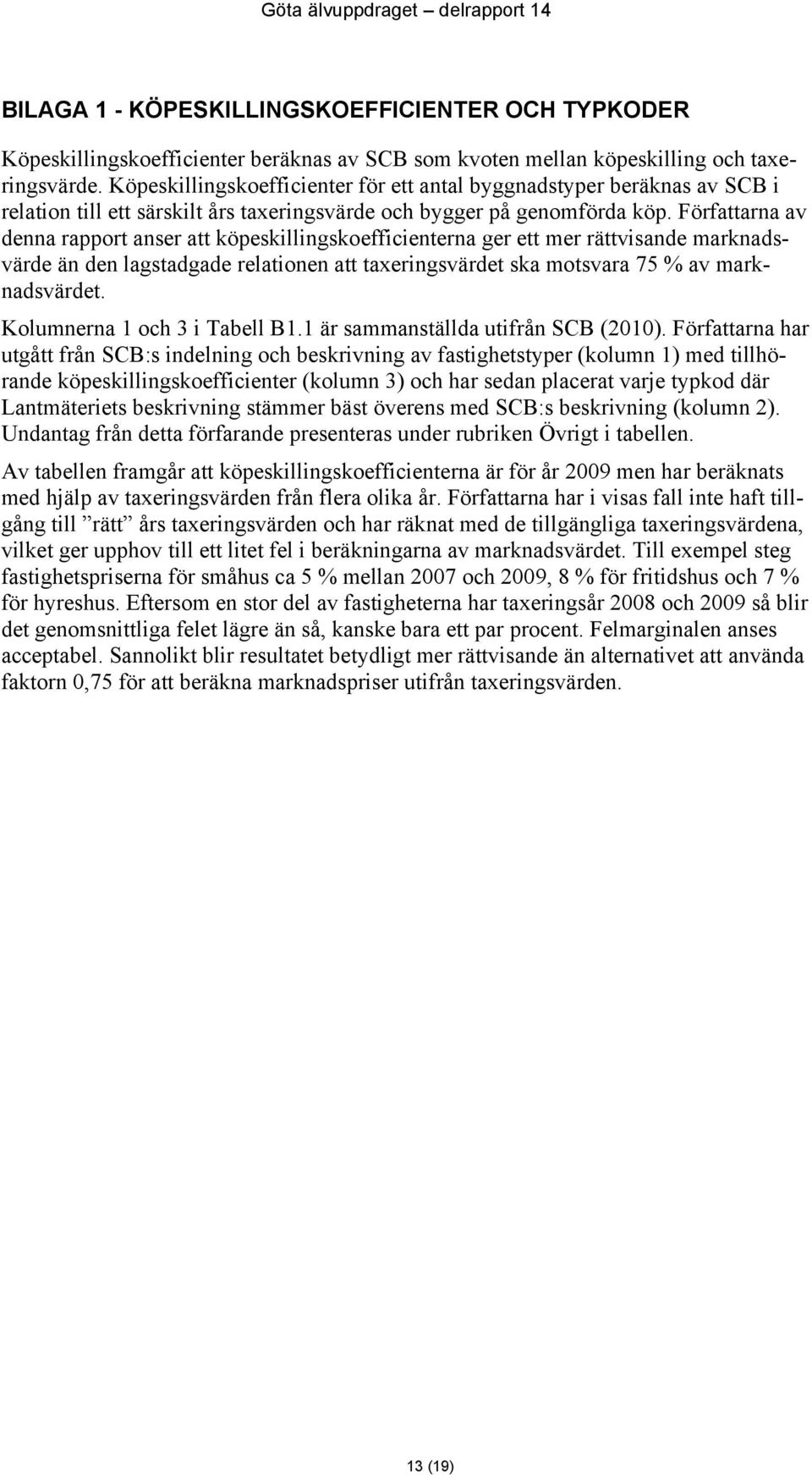 Göta älvuppdraget – delrapport 14

BILAGA 1 - KÖPESKILLINGSKOEFFICIENTER OCH TYPKODER

Köpeskillingskoefficienter beräknas av SCB som kvoten mellan köpeskilling och taxeringsvärde. Köpeskillingskoefficienter för ett antal byggnadstyper beräknas av SCB i relation till ett särskilt års taxeringsvärde och bygger på genomförda köp. Författarna av denna rapport anser att köpeskillingskoefficienterna ger ett mer rättvisande marknadsvärde än den lagstadgade relationen att taxeringsvärdet ska motsvara 75 % av marknadsvärdet.

Kolumnerna 1 och 3 i Tabell B1.1 är sammanställda utifrån SCB (2010). Författarna har utgått från SCB:s indelning och beskrivning av fastighetstyper (kolumn 1) med tillhörande köpeskillingskoefficienter (kolumn 3) och har sedan placerat varje typkod där Lantmäteriets beskrivning stämmer bäst överens med SCB:s beskrivning (kolumn 2). Undantag från detta förfarande presenteras under rubriken Övrigt i tabellen.

Av tabellen framgår att köpeskillingskoefficienterna är för år 2009 men har beräknats med hjälp av taxeringsvärden från flera olika år. Författarna har i visas fall inte haft tillgång till ”rätt” års taxeringsvärden och har räknat med de tillgängliga taxeringsvärdena, vilket ger upphov till ett litet fel i beräkningarna av marknadsvärdet. Till exempel steg fastighetspriserna för småhus ca 5 % mellan 2007 och 2009, 8 % för fritidshus och 7 % för hyreshus. Eftersom en stor del av fastigheterna har taxeringsår 2008 och 2009 så blir det genomsnittliga felet lägre än så, kanske bara ett par procent. Felmarginalen anses acceptabel. Sannolikt blir resultatet betydligt mer rättvisande än alternativet att använda faktorn 0,75 för att beräkna marknadspriser utifrån taxeringsvärden.

13 (19)